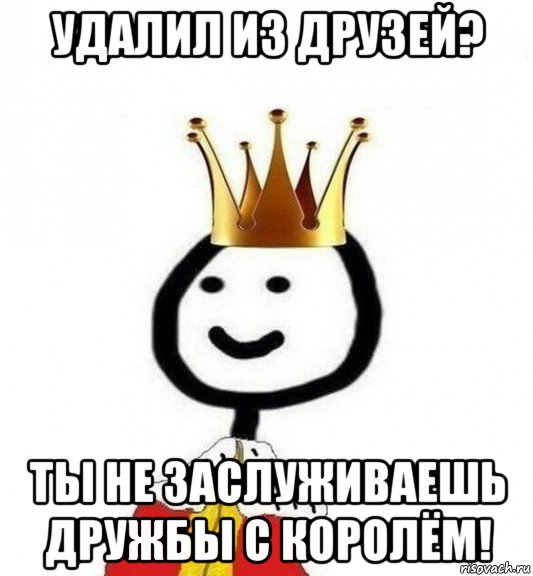 УДАЛИЛ ИЗ ДРУЗЕЙ?

ТЫ НЕ ЗАСЛУЖИВАЕШЬ ДРУЖБЫ С КОРОЛЁМ!

risovach.ru